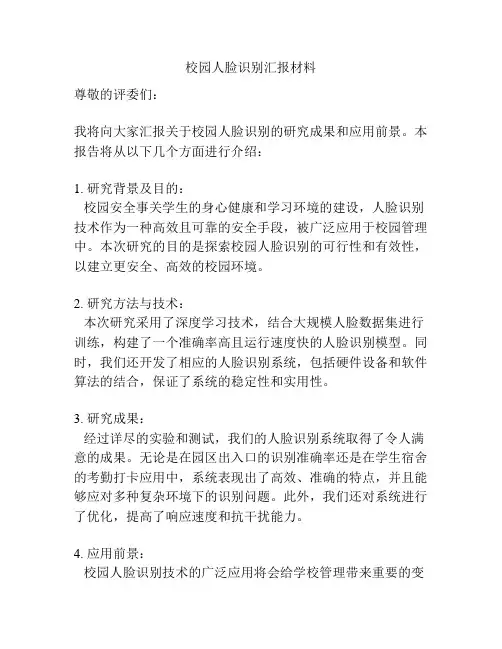 校园人脸识别汇报材料

尊敬的评委们：

我将向大家汇报关于校园人脸识别的研究成果和应用前景。本报告将从以下几个方面进行介绍：

1. 研究背景及目的：
校园安全事关学生的身心健康和学习环境的建设，人脸识别技术作为一种高效且可靠的安全手段，被广泛应用于校园管理中。本次研究的目的是探索校园人脸识别的可行性和有效性，以建立更安全、高效的校园环境。

2. 研究方法与技术：
本次研究采用了深度学习技术，结合大规模人脸数据集进行训练，构建了一个准确率高且运行速度快的人脸识别模型。同时，我们还开发了相应的人脸识别系统，包括硬件设备和软件算法的结合，保证了系统的稳定性和实用性。

3. 研究成果：
经过详尽的实验和测试，我们的人脸识别系统取得了令人满意的成果。无论是在园区出入口的识别准确率还是在学生宿舍的考勤打卡应用中，系统表现出了高效、准确的特点，并且能够应对多种复杂环境下的识别问题。此外，我们还对系统进行了优化，提高了响应速度和抗干扰能力。

4. 应用前景：
校园人脸识别技术的广泛应用将会给学校管理带来重要的变